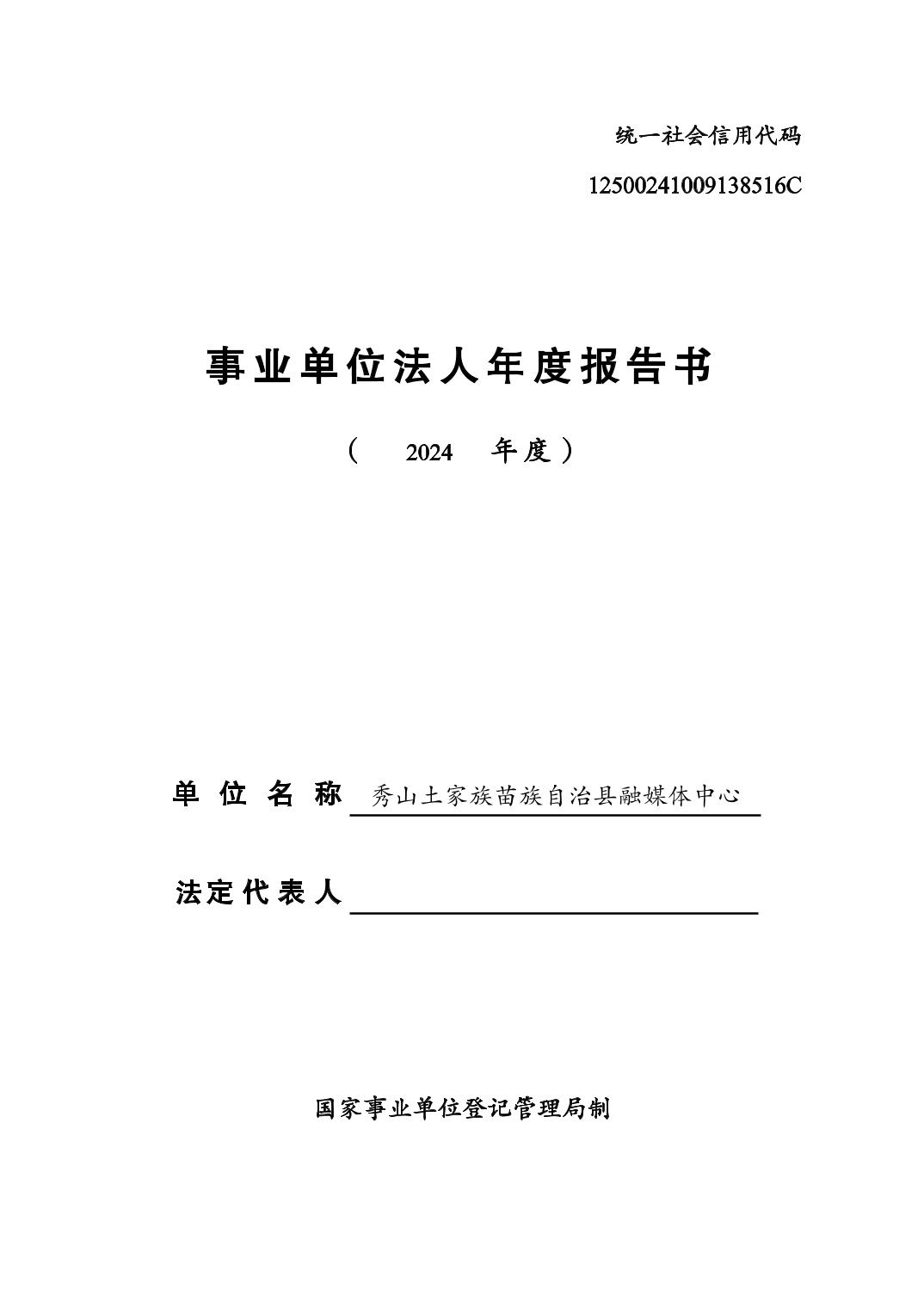 统一社会信用代码

12500241009138516C

事业单位法人年度报告书

（ 2024 年度）

单位名称 秀山土家族苗族自治县融媒体中心

法定代表人

国家事业单位登记管理局制